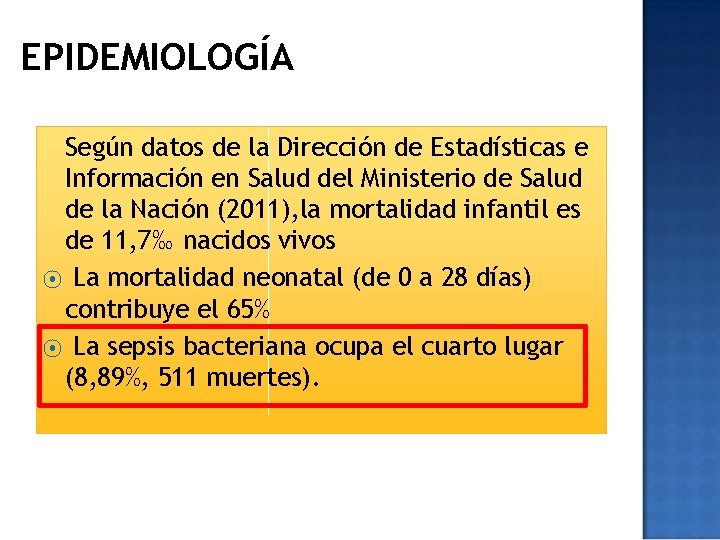 EPIDEMIOLOGÍA

Según datos de la Dirección de Estadísticas e Información en Salud del Ministerio de Salud de la Nación (2011),la mortalidad infantil es de 11,7‰ nacidos vivos

La mortalidad neonatal (de 0 a 28 días) contribuye el 65%

La sepsis bacteriana ocupa el cuarto lugar (8,89%, 511 muertes).